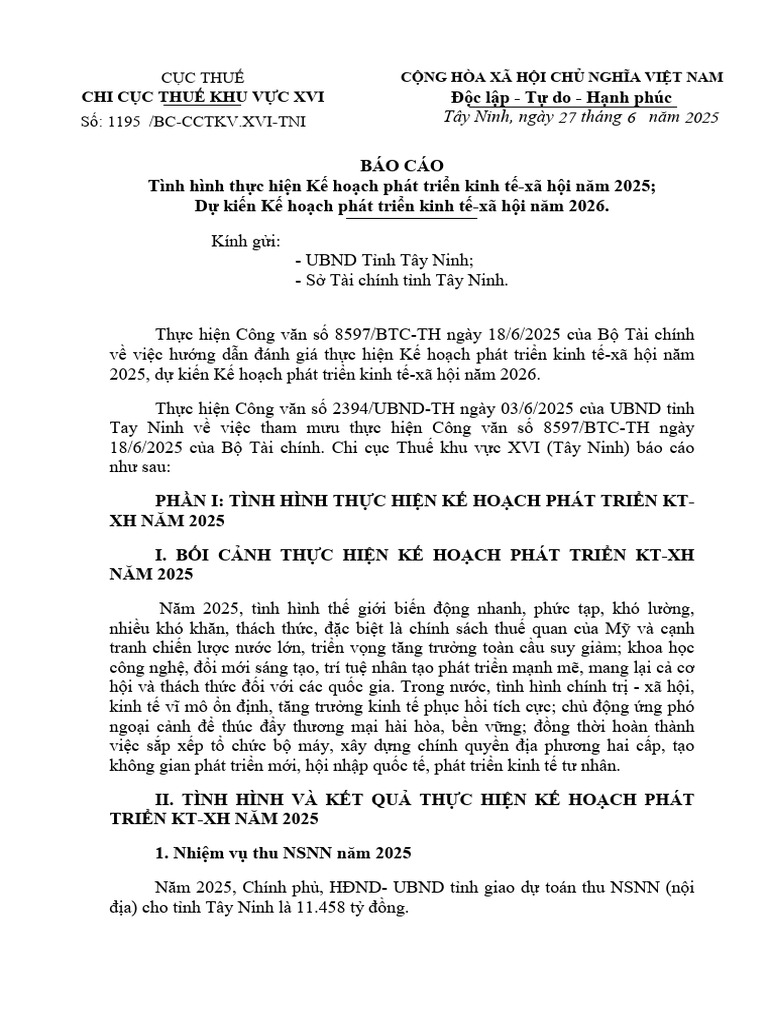 CỤC THUẾ
CHI CỤC THUẾ KHU VỰC XVI
Số: 1195 /BC-CCTKV.XVI-TNI

CỘNG HÒA XÃ HỘI CHỦ NGHĨA VIỆT NAM
Độc lập - Tự do - Hạnh phúc
Tây Ninh, ngày 27 tháng 6 năm 2025

BÁO CÁO
Tình hình thực hiện Kế hoạch phát triển kinh tế-xã hội năm 2025;
Dự kiến Kế hoạch phát triển kinh tế-xã hội năm 2026.

Kính gửi:
- UBND Tỉnh Tây Ninh;
- Sở Tài chính tỉnh Tây Ninh.

Thực hiện Công văn số 8597/BTC-TH ngày 18/6/2025 của Bộ Tài chính về việc hướng dẫn đánh giá thực hiện Kế hoạch phát triển kinh tế-xã hội năm 2025, dự kiến Kế hoạch phát triển kinh tế-xã hội năm 2026.

Thực hiện Công văn số 2394/UBND-TH ngày 03/6/2025 của UBND tỉnh Tay Ninh về việc tham mưu thực hiện Công văn số 8597/BTC-TH ngày 18/6/2025 của Bộ Tài chính. Chi cục Thuế khu vực XVI (Tây Ninh) báo cáo như sau:

PHẦN I: TÌNH HÌNH THỰC HIỆN KẾ HOẠCH PHÁT TRIỂN KT-XH NĂM 2025

I. BỐI CẢNH THỰC HIỆN KẾ HOẠCH PHÁT TRIỂN KT-XH NĂM 2025

Năm 2025, tình hình thế giới biến động nhanh, phức tạp, khó lường, nhiều khó khăn, thách thức, đặc biệt là chính sách thuế quan của Mỹ và cạnh tranh chiến lược nước lớn, triển vọng tăng trưởng toàn cầu suy giảm; khoa học công nghệ, đổi mới sáng tạo, trí tuệ nhân tạo phát triển mạnh mẽ, mang lại cả cơ hội và thách thức đối với các quốc gia. Trong nước, tình hình chính trị - xã hội, kinh tế vĩ mô ổn định, tăng trưởng kinh tế phục hồi tích cực; chủ động ứng phó ngoại cảnh để thúc đẩy thương mại hài hòa, bền vững; đồng thời hoàn thành việc sắp xếp tổ chức bộ máy, xây dựng chính quyền địa phương hai cấp, tạo không gian phát triển mới, hội nhập quốc tế, phát triển kinh tế tư nhân.

II. TÌNH HÌNH VÀ KẾT QUẢ THỰC HIỆN KẾ HOẠCH PHÁT TRIỂN KT-XH NĂM 2025

1. Nhiệm vụ thu NSNN năm 2025

Năm 2025, Chính phủ, HĐND- UBND tỉnh giao dự toán thu NSNN (nội địa) cho tỉnh Tây Ninh là 11.458 tỷ đồng.